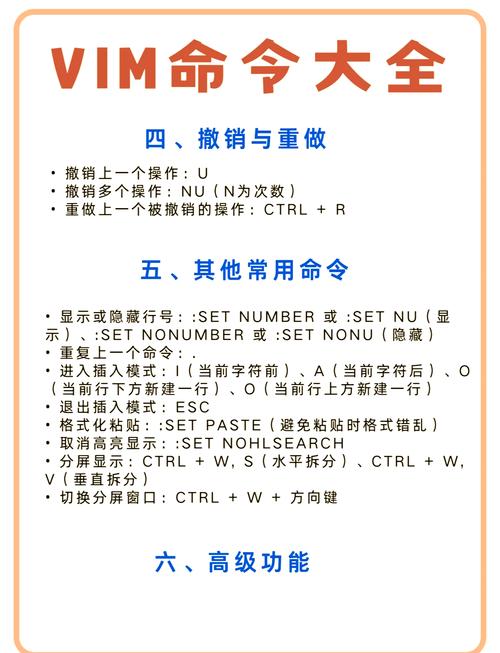 VIM命令大全

四、撤销与重做

• 撤销上一个操作：U
• 撤销多个操作：NU（N为次数）
• 重做上一个被撤销的操作：CTRL + R

五、其他常用命令

• 显示或隐藏行号：:SET NUMBER 或 :SET NU（显示）、:SET NONUMBER 或 :SET NONU（隐藏）
• 重复上一个命令：.
• 进入插入模式：I（当前字符前）、A（当前字符后）、O（当前行下方新建一行）、O（当前行上方新建一行）
• 退出插入模式：ESC
• 格式化粘贴：:SET PASTE（避免粘贴时格式错乱）
• 取消高亮显示：:SET NOHLSEARCH
• 分屏显示：CTRL + W, S（水平拆分）、CTRL + W, V（垂直拆分）
• 切换分屏窗口：CTRL + W + 方向键

六、高级功能